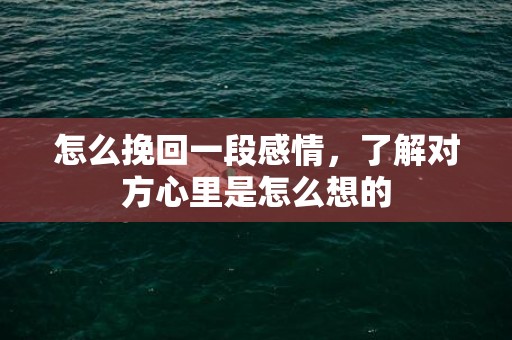 怎么挽回一段感情，了解对方心里是怎么想的